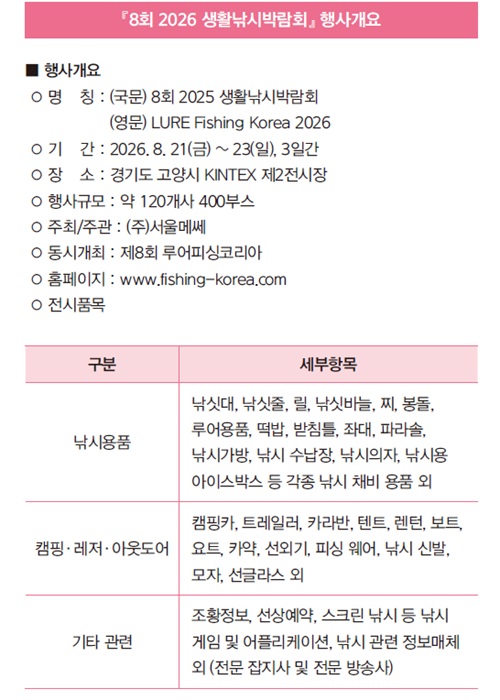 『8회 2026 생활낚시박람회』 행사개요

■ 행사개요
○ 명 칭 : (국문) 8회 2025 생활낚시박람회
(영문) LURE Fishing Korea 2026
○ 기 간 : 2026. 8. 21(금) ~ 23(일), 3일간
○ 장 소 : 경기도 고양시 KINTEX 제2전시장
○ 행사규모 : 약 120개사 400부스
○ 주최/주관 : (주)서울메쎄
○ 동시개최 : 제8회 루어피싱코리아
○ 홈페이지 : www.fishing-korea.com
○ 전시품목

| 구분 | 세부항목 |
|---|---|
| 낚시용품 | 낚싯대, 낚싯줄, 릴, 낚싯바늘, 찌, 봉돌, 루어용품, 떡밥, 받침틀, 좌대, 파라솔, 낚시가방, 낚시 수납장, 낚시의자, 낚시용 아이스박스 등 각종 낚시 채비 용품 외 |
| 캠핑·레저·아웃도어 | 캠핑카, 트레일러, 카라반, 텐트, 렌턴, 보트, 요트, 카약, 선외기, 피싱 웨어, 낚시 신발, 모자, 선글라스 외 |
| 기타 관련 | 조황정보, 선상예약, 스크린 낚시 등 낚시 게임 및 어플리케이션, 낚시 관련 정보매체 외 (전문 잡지사 및 전문 방송사) |